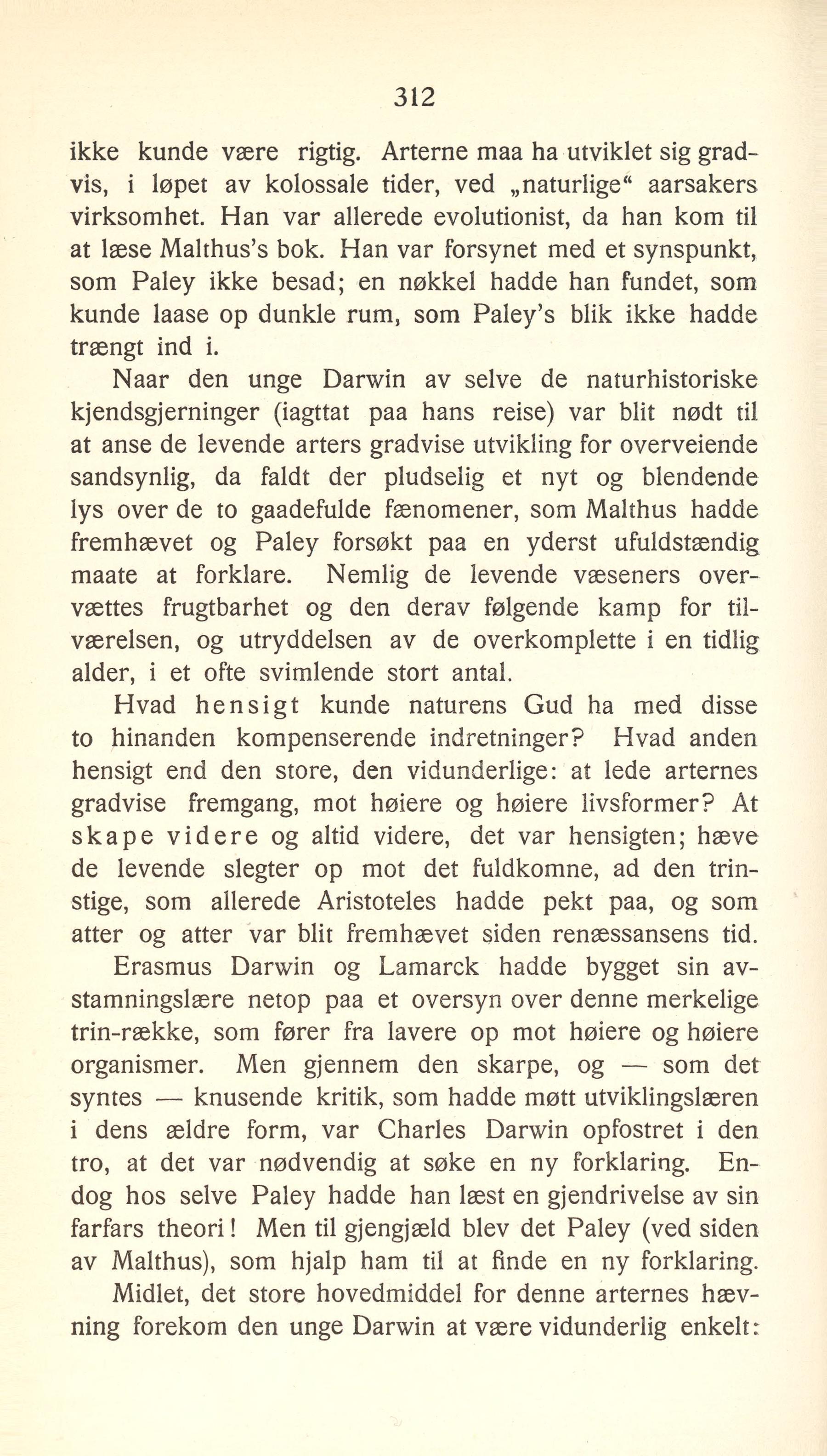 312

ikke kunde være rigtig. Arterne maa ha utviklet sig gradvis, i løpet av kolossale tider, ved „naturlige“ aarsakers virksomhet. Han var allerede evolutionist, da han kom til at læse Malthus's bok. Han var forsynet med et synspunkt, som Paley ikke besad; en nøkkel hadde han fundet, som kunde laase op dunkle rum, som Paley's blik ikke hadde trængt ind i.

Naar den unge Darwin av selve de naturhistoriske kjendsgjerninger (iagttat paa hans reise) var blit nødt til at anse de levende arters gradvise utvikling for overveiende sandsynlig, da faldt der pludselig et nyt og blendende lys over de to gaadefulde fænomener, som Malthus hadde fremhævet og Paley forsøkt paa en yderst ufuldstændig maate at forklare. Nemlig de levende væseners overvættes frugtbarhet og den derav følgende kamp for tilværelsen, og utryddelsen av de overkomplette i en tidlig alder, i et ofte svimlende stort antal.

Hvad hensigt kunde naturens Gud ha med disse to hinanden kompenserende indretninger? Hvad anden hensigt end den store, den vidunderlige: at lede arternes gradvise fremgang, mot høiere og høiere livsformer? At skape videre og altid videre, det var hensigten; hæve de levende slegter op mot det fuldkomne, ad den trinstige, som allerede Aristoteles hadde pekt paa, og som atter og atter var blit fremhævet siden renæssansens tid.

Erasmus Darwin og Lamarck hadde bygget sin avstamningslære netop paa et oversyn over denne merkelige trin-række, som fører fra lavere op mot høiere og høiere organismer. Men gjennem den skarpe, og — som det syntes — knusende kritik, som hadde møtt utviklingslæren i dens ældre form, var Charles Darwin opfostret i den tro, at det var nødvendig at søke en ny forklaring. Endog hos selve Paley hadde han læst en gjendrivelse av sin farfars theori! Men til gjengjæld blev det Paley (ved siden av Malthus), som hjalp ham til at finde en ny forklaring.

Midlet, det store hovedmiddel for denne arternes hævning forekom den unge Darwin at være vidunderlig enkelt: